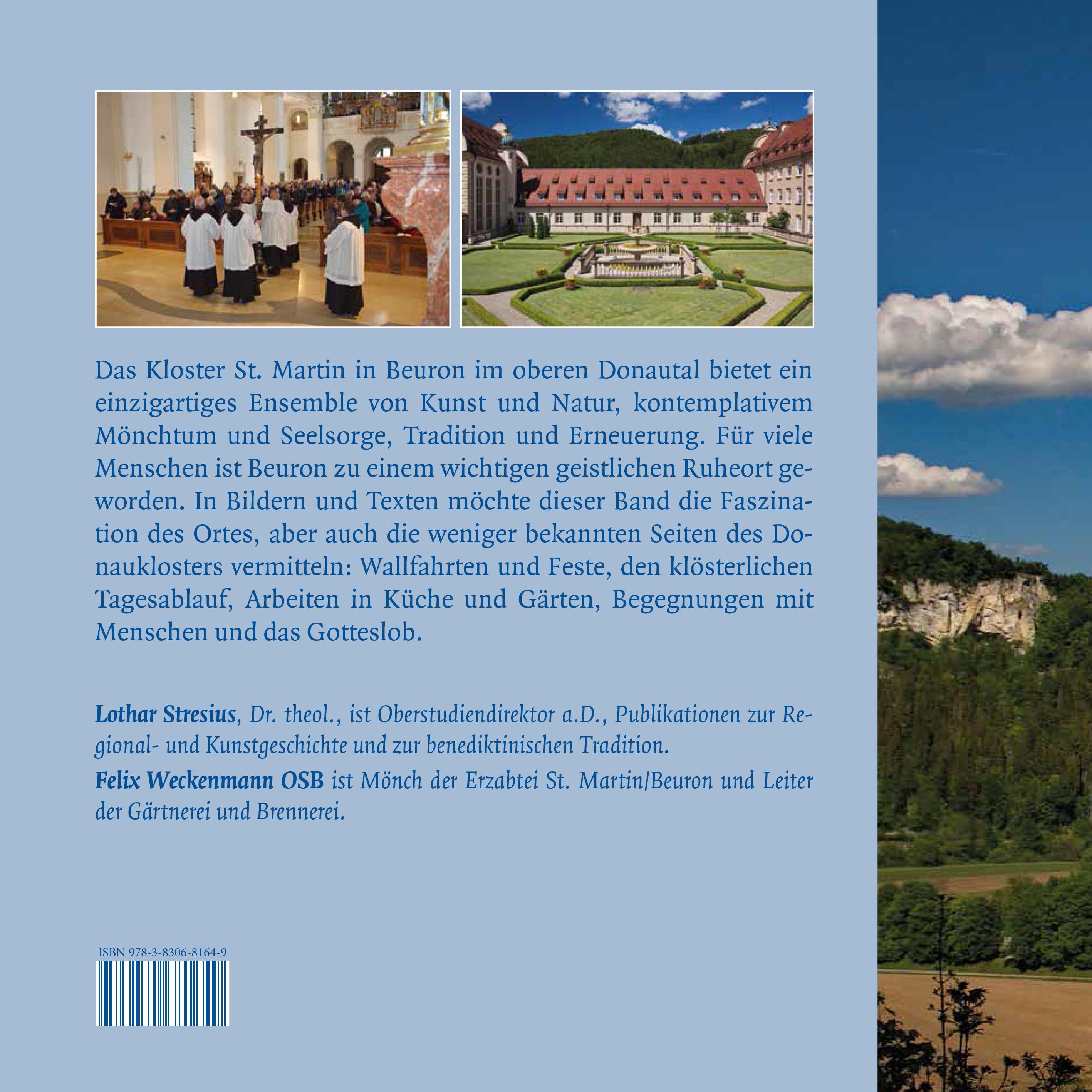 Das Kloster St. Martin in Beuron im oberen Donautal bietet ein einzigartiges Ensemble von Kunst und Natur, kontemplativem Mönchtum und Seelsorge, Tradition und Erneuerung. Für viele Menschen ist Beuron zu einem wichtigen geistlichen Ruheort geworden. In Bildern und Texten möchte dieser Band die Faszination des Ortes, aber auch die weniger bekannten Seiten des Donauklosters vermitteln: Wallfahrten und Feste, den klösterlichen Tagesablauf, Arbeiten in Küche und Gärten, Begegnungen mit Menschen und das Gotteslob.

Lothar Stresius, Dr. theol., ist Oberstudiendirektor a.D., Publikationen zur Regional- und Kunstgeschichte und zur benediktinischen Tradition.

Felix Weckenmann OSB ist Mönch der Erzabtei St. Martin/Beuron und Leiter der Gärtnerei und Brennerei.

ISBN 978-3-8306-8164-9